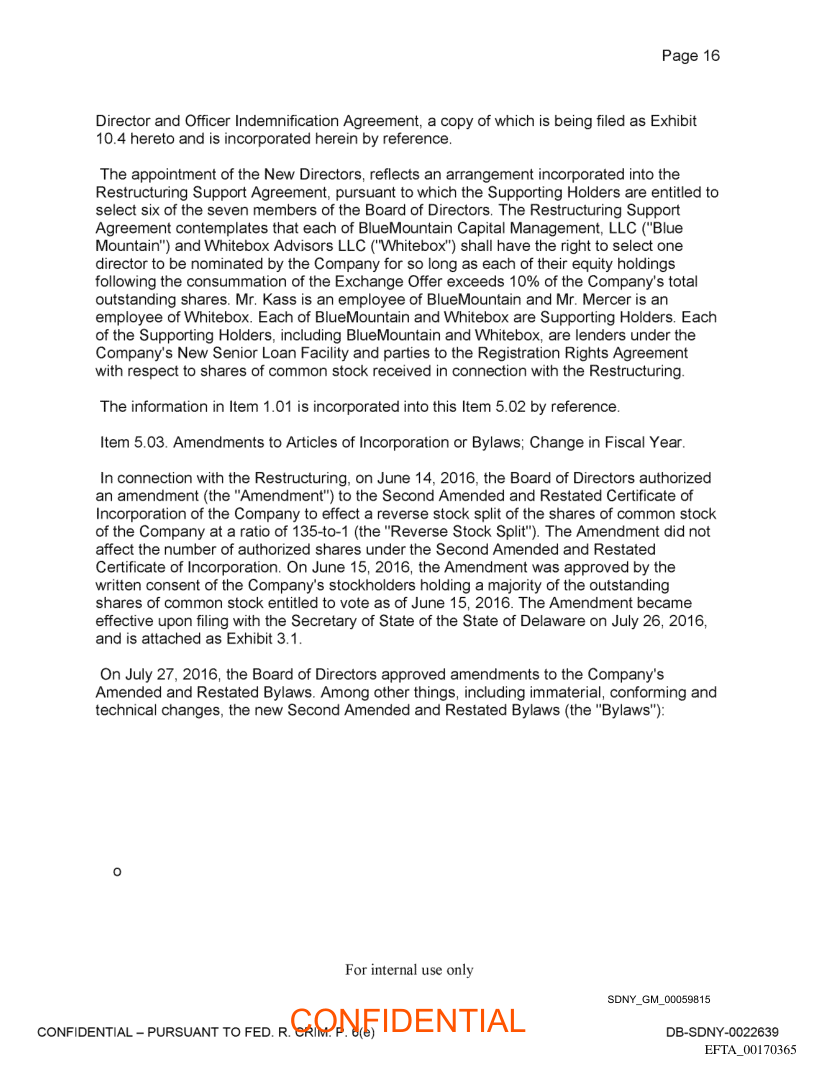 Page 16

Director and Officer Indemnification Agreement, a copy of which is being filed as Exhibit 10.4 hereto and is incorporated herein by reference.

The appointment of the New Directors, reflects an arrangement incorporated into the Restructuring Support Agreement, pursuant to which the Supporting Holders are entitled to select six of the seven members of the Board of Directors. The Restructuring Support Agreement contemplates that each of BlueMountain Capital Management, LLC ("Blue Mountain") and Whitebox Advisors LLC ("Whitebox") shall have the right to select one director to be nominated by the Company for so long as each of their equity holdings following the consummation of the Exchange Offer exceeds 10% of the Company's total outstanding shares. Mr. Kass is an employee of BlueMountain and Mr. Mercer is an employee of Whitebox. Each of BlueMountain and Whitebox are Supporting Holders. Each of the Supporting Holders, including BlueMountain and Whitebox, are lenders under the Company's New Senior Loan Facility and parties to the Registration Rights Agreement with respect to shares of common stock received in connection with the Restructuring.

The information in Item 1.01 is incorporated into this Item 5.02 by reference.

Item 5.03. Amendments to Articles of Incorporation or Bylaws; Change in Fiscal Year.

In connection with the Restructuring, on June 14, 2016, the Board of Directors authorized an amendment (the "Amendment") to the Second Amended and Restated Certificate of Incorporation of the Company to effect a reverse stock split of the shares of common stock of the Company at a ratio of 135-to-1 (the "Reverse Stock Split"). The Amendment did not affect the number of authorized shares under the Second Amended and Restated Certificate of Incorporation. On June 15, 2016, the Amendment was approved by the written consent of the Company's stockholders holding a majority of the outstanding shares of common stock entitled to vote as of June 15, 2016. The Amendment became effective upon filing with the Secretary of State of the State of Delaware on July 26, 2016, and is attached as Exhibit 3.1.

On July 27, 2016, the Board of Directors approved amendments to the Company's Amended and Restated Bylaws. Among other things, including immaterial, conforming and technical changes, the new Second Amended and Restated Bylaws (the "Bylaws"):

o

For internal use only

SDNY_GM_00059815

CONFIDENTIAL – PURSUANT TO FED. R. CRIM. P. 6(e)

CONFIDENTIAL

DB-SDNY-0022639

EFTA_00170365